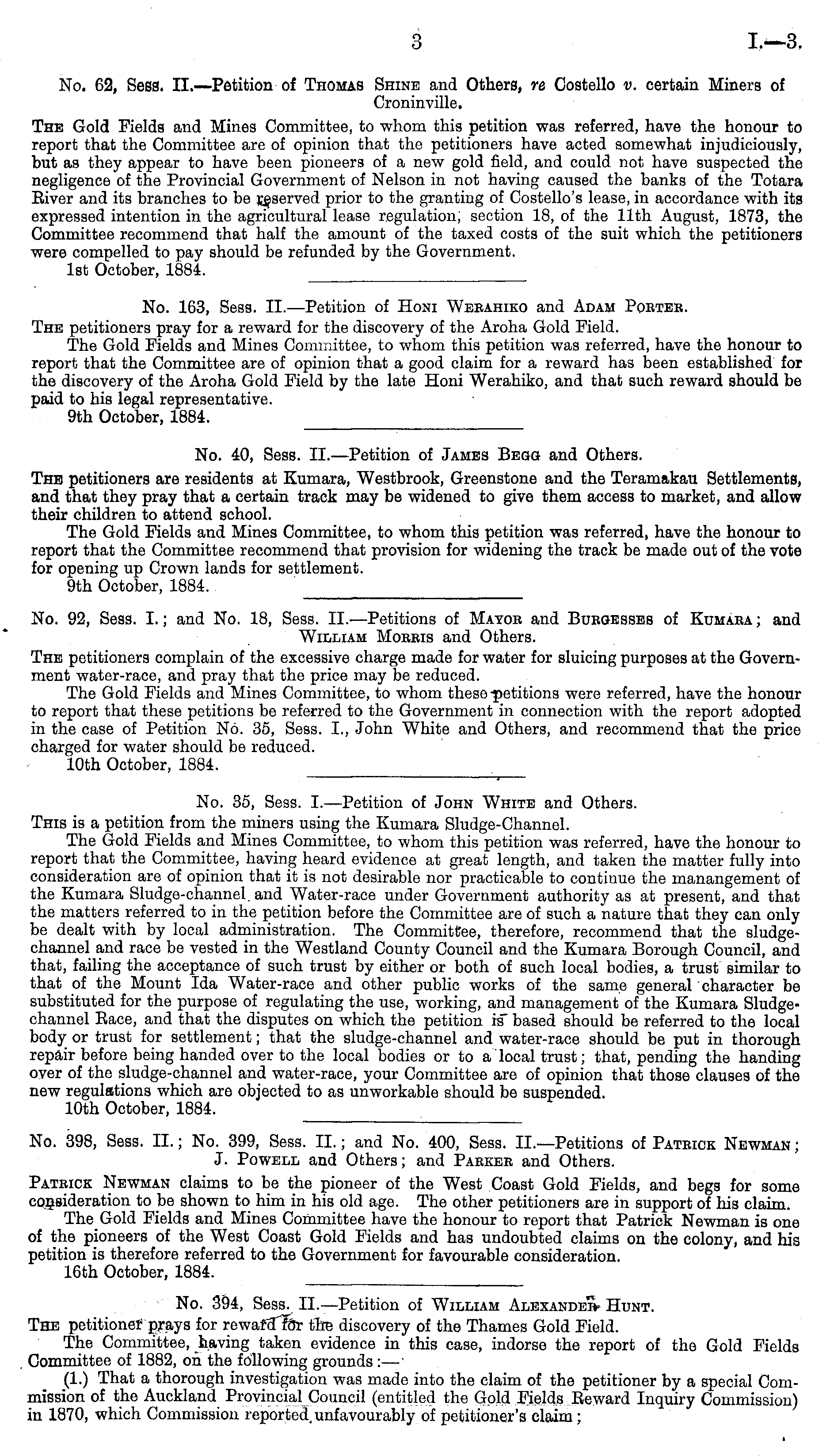 3 I.—3.

No. 62, Sess. II.—Petition of Thomas Shine and Others, re Costello v. certain Miners of Croninville.

The Gold Fields and Mines Committee, to whom this petition was referred, have the honour to report that the Committee are of opinion that the petitioners have acted somewhat injudiciously, but as they appear to have been pioneers of a new gold field, and could not have suspected the negligence of the Provincial Government of Nelson in not having caused the banks of the Totara River and its branches to be reserved prior to the granting of Costello's lease, in accordance with its expressed intention in the agricultural lease regulation, section 18, of the 11th August, 1873, the Committee recommend that half the amount of the taxed costs of the suit which the petitioners were compelled to pay should be refunded by the Government.

1st October, 1884.

No. 163, Sess. II.—Petition of Honi Werahiko and Adam Porter.

The petitioners pray for a reward for the discovery of the Aroha Gold Field.

The Gold Fields and Mines Committee, to whom this petition was referred, have the honour to report that the Committee are of opinion that a good claim for a reward has been established for the discovery of the Aroha Gold Field by the late Honi Werahiko, and that such reward should be paid to his legal representative.

9th October, 1884.

No. 40, Sess. II.—Petition of James Begg and Others.

The petitioners are residents at Kumara, Westbrook, Greenstone and the Teramakau Settlements, and that they pray that a certain track may be widened to give them access to market, and allow their children to attend school.

The Gold Fields and Mines Committee, to whom this petition was referred, have the honour to report that the Committee recommend that provision for widening the track be made out of the vote for opening up Crown lands for settlement.

9th October, 1884.

No. 92, Sess. I.; and No. 18, Sess. II.—Petitions of Mayor and Burgesses of Kumara; and William Morris and Others.

The petitioners complain of the excessive charge made for water for sluicing purposes at the Government water-race, and pray that the price may be reduced.

The Gold Fields and Mines Committee, to whom these petitions were referred, have the honour to report that these petitions be referred to the Government in connection with the report adopted in the case of Petition No. 35, Sess. I., John White and Others, and recommend that the price charged for water should be reduced.

10th October, 1884.

No. 35, Sess. I.—Petition of John White and Others.

This is a petition from the miners using the Kumara Sludge-Channel.

The Gold Fields and Mines Committee, to whom this petition was referred, have the honour to report that the Committee, having heard evidence at great length, and taken the matter fully into consideration are of opinion that it is not desirable nor practicable to continue the manangement of the Kumara Sludge-channel and Water-race under Government authority as at present, and that the matters referred to in the petition before the Committee are of such a nature that they can only be dealt with by local administration. The Committee, therefore, recommend that the sludge-channel and race be vested in the Westland County Council and the Kumara Borough Council, and that, failing the acceptance of such trust by either or both of such local bodies, a trust similar to that of the Mount Ida Water-race and other public works of the same general character be substituted for the purpose of regulating the use, working, and management of the Kumara Sludge-channel Race, and that the disputes on which the petition is based should be referred to the local body or trust for settlement; that the sludge-channel and water-race should be put in thorough repair before being handed over to the local bodies or to a local trust; that, pending the handing over of the sludge-channel and water-race, your Committee are of opinion that those clauses of the new regulations which are objected to as unworkable should be suspended.

10th October, 1884.

No. 398, Sess. II.; No. 399, Sess. II.; and No. 400, Sess. II.—Petitions of Patrick Newman; J. Powell and Others; and Parker and Others.

Patrick Newman claims to be the pioneer of the West Coast Gold Fields, and begs for some consideration to be shown to him in his old age. The other petitioners are in support of his claim.

The Gold Fields and Mines Committee have the honour to report that Patrick Newman is one of the pioneers of the West Coast Gold Fields and has undoubted claims on the colony, and his petition is therefore referred to the Government for favourable consideration.

16th October, 1884.

No. 394, Sess. II.—Petition of William Alexander Hunt.

The petitioner prays for reward for the discovery of the Thames Gold Field.

The Committee, having taken evidence in this case, indorse the report of the Gold Fields Committee of 1882, on the following grounds:—

(1.) That a thorough investigation was made into the claim of the petitioner by a special Commission of the Auckland Provincial Council (entitled the Gold Fields Reward Inquiry Commission) in 1870, which Commission reported unfavourably of petitioner's claim;